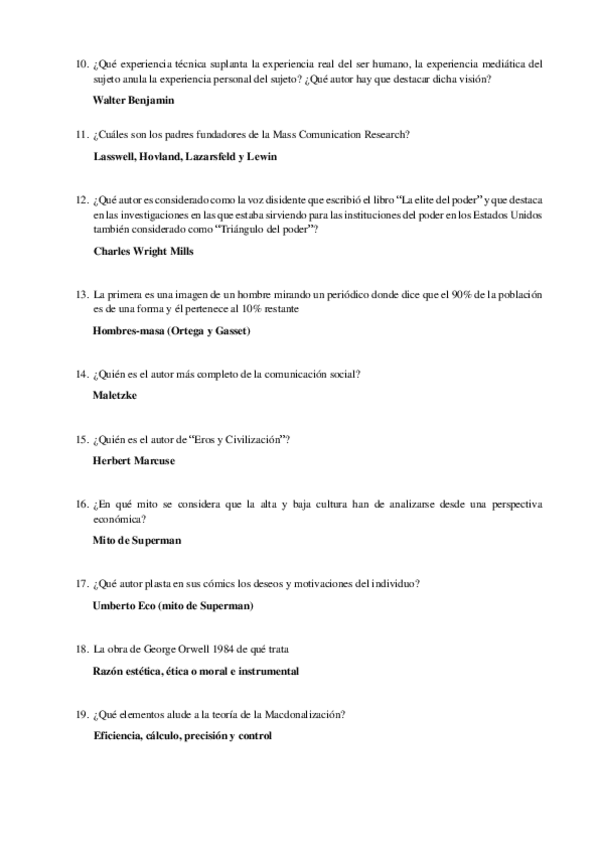 10. ¿Qué experiencia técnica suplanta la experiencia real del ser humano, la experiencia mediática del sujeto anula la experiencia personal del sujeto? ¿Qué autor hay que destacar dicha visión?

Walter Benjamin

11. ¿Cuáles son los padres fundadores de la Mass Comunication Research?

Lasswell, Hovland, Lazarsfeld y Lewin

12. ¿Qué autor es considerado como la voz disidente que escribió el libro "La elite del poder" y que destaca en las investigaciones en las que estaba sirviendo para las instituciones del poder en los Estados Unidos también considerado como "Triángulo del poder"?

Charles Wright Mills

13. La primera es una imagen de un hombre mirando un periódico donde dice que el 90% de la población es de una forma y él pertenece al 10% restante

Hombres-masa (Ortega y Gasset)

14. ¿Quién es el autor más completo de la comunicación social?

Maletzke

15. ¿Quién es el autor de "Eros y Civilización"?

Herbert Marcuse

16. ¿En qué mito se considera que la alta y baja cultura han de analizarse desde una perspectiva económica?

Mito de Superman

17. ¿Qué autor plasta en sus cómics los deseos y motivaciones del individuo?

Umberto Eco (mito de Superman)

18. La obra de George Orwell 1984 de qué trata

Razón estética, ética o moral e instrumental

19. ¿Qué elementos alude a la teoría de la Macdonalización?

Eficiencia, cálculo, precisión y control